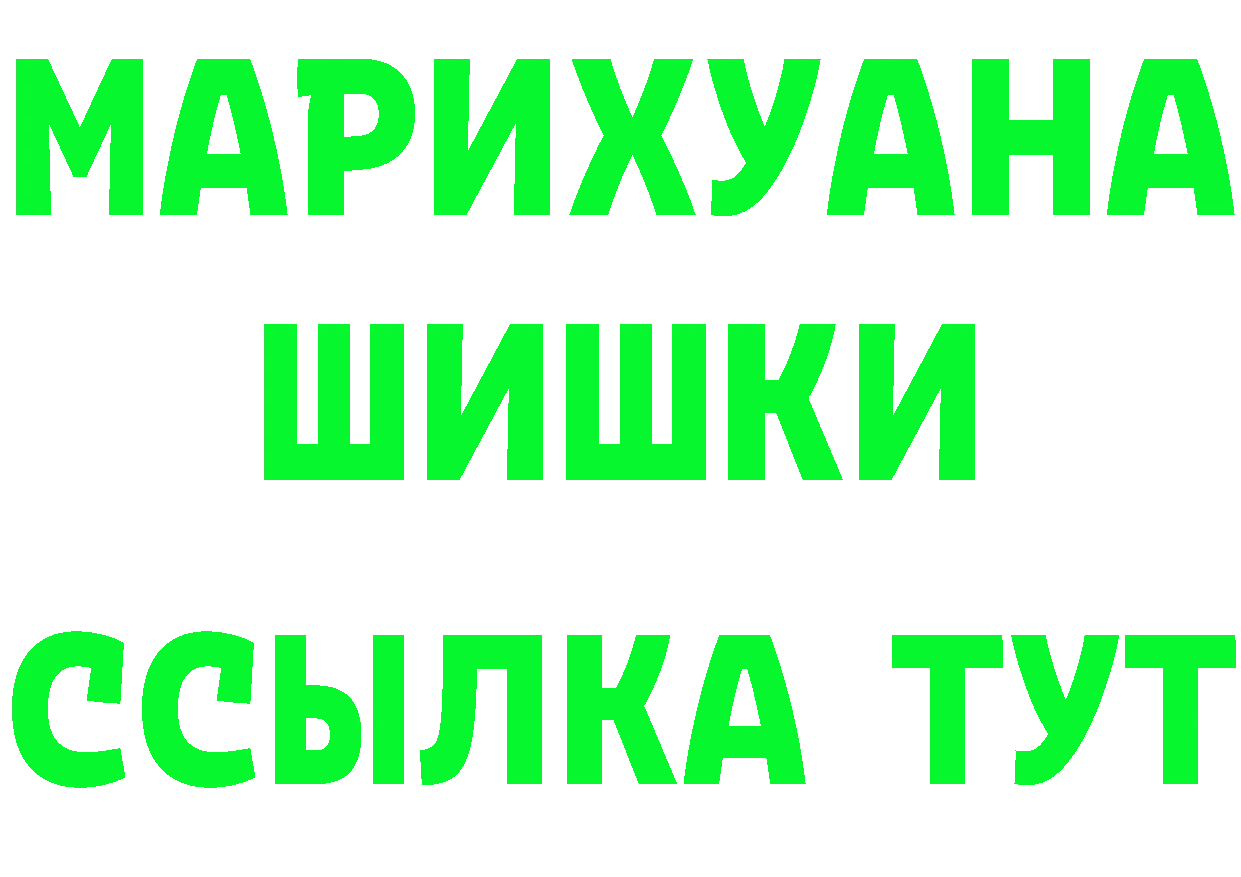 МАРИХУАНА
ШИШКИ
ССЫЛКА ТУТ